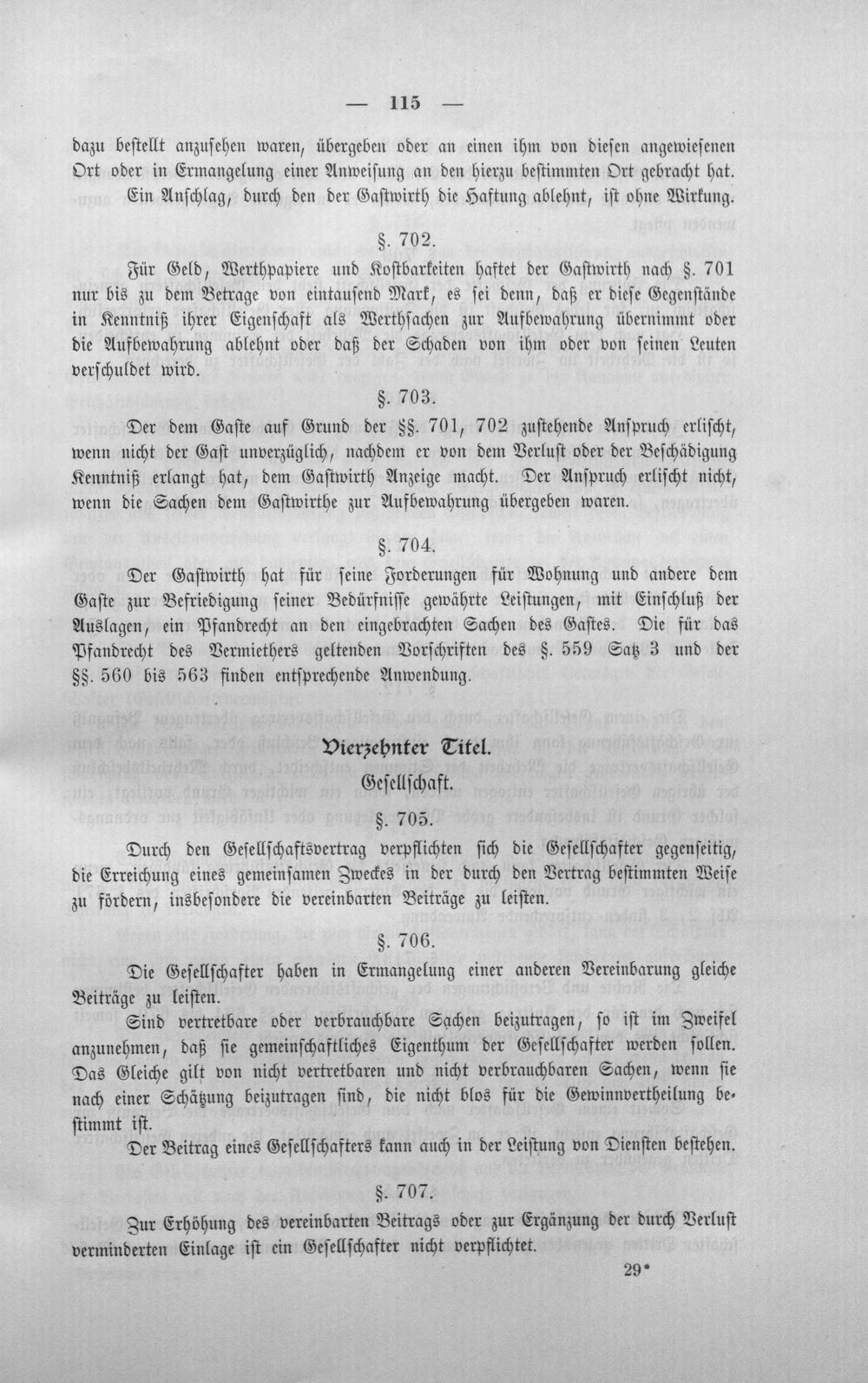 — 115 —

dazu bestellt anzusehen waren, übergeben oder an einen ihm von diesen angewiesenen Ort oder in Ermangelung einer Anweisung an den hierzu bestimmten Ort gebracht hat.

Ein Anschlag, durch den der Gastwirth die Haftung ablehnt, ist ohne Wirkung.

§. 702.

Für Geld, Werthpapiere und Kostbarkeiten haftet der Gastwirth nach §. 701 nur bis zu dem Betrage von eintausend Mark, es sei denn, daß er diese Gegenstände in Kenntniß ihrer Eigenschaft als Werthsachen zur Aufbewahrung übernimmt oder die Aufbewahrung ablehnt oder daß der Schaden von ihm oder von seinen Leuten verschuldet wird.

§. 703.

Der dem Gaste auf Grund der §§. 701, 702 zustehende Anspruch erlischt, wenn nicht der Gast unverzüglich, nachdem er von dem Verlust oder der Beschädigung Kenntniß erlangt hat, dem Gastwirth Anzeige macht. Der Anspruch erlischt nicht, wenn die Sachen dem Gastwirthe zur Aufbewahrung übergeben waren.

§. 704.

Der Gastwirth hat für seine Forderungen für Wohnung und andere dem Gaste zur Befriedigung seiner Bedürfnisse gewährte Leistungen, mit Einschluß der Auslagen, ein Pfandrecht an den eingebrachten Sachen des Gastes. Die für das Pfandrecht des Vermiethers geltenden Vorschriften des §. 559 Satz 3 und der §§. 560 bis 563 finden entsprechende Anwendung.

Vierzehnter Titel.
Gesellschaft.

§. 705.

Durch den Gesellschaftsvertrag verpflichten sich die Gesellschafter gegenseitig, die Erreichung eines gemeinsamen Zweckes in der durch den Vertrag bestimmten Weise zu fördern, insbesondere die vereinbarten Beiträge zu leisten.

§. 706.

Die Gesellschafter haben in Ermangelung einer anderen Vereinbarung gleiche Beiträge zu leisten.

Sind vertretbare oder verbrauchbare Sachen beizutragen, so ist im Zweifel anzunehmen, daß sie gemeinschaftliches Eigenthum der Gesellschafter werden sollen. Das Gleiche gilt von nicht vertretbaren und nicht verbrauchbaren Sachen, wenn sie nach einer Schätzung beizutragen sind, die nicht blos für die Gewinnvertheilung bestimmt ist.

Der Beitrag eines Gesellschafters kann auch in der Leistung von Diensten bestehen.

§. 707.

Zur Erhöhung des vereinbarten Beitrags oder zur Ergänzung der durch Verlust verminderten Einlage ist ein Gesellschafter nicht verpflichtet.

29*